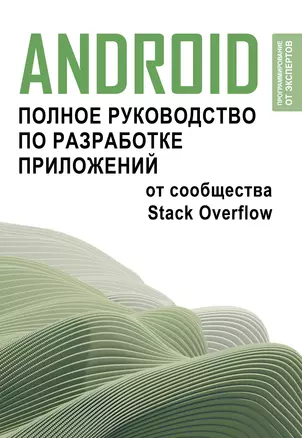 ANDROID

ПРОГРАММИРОВАНИЕ ОТ ЭКСПЕРТОВ

ПОЛНОЕ РУКОВОДСТВО ПО РАЗРАБОТКЕ ПРИЛОЖЕНИЙ

от сообщества Stack Overflow